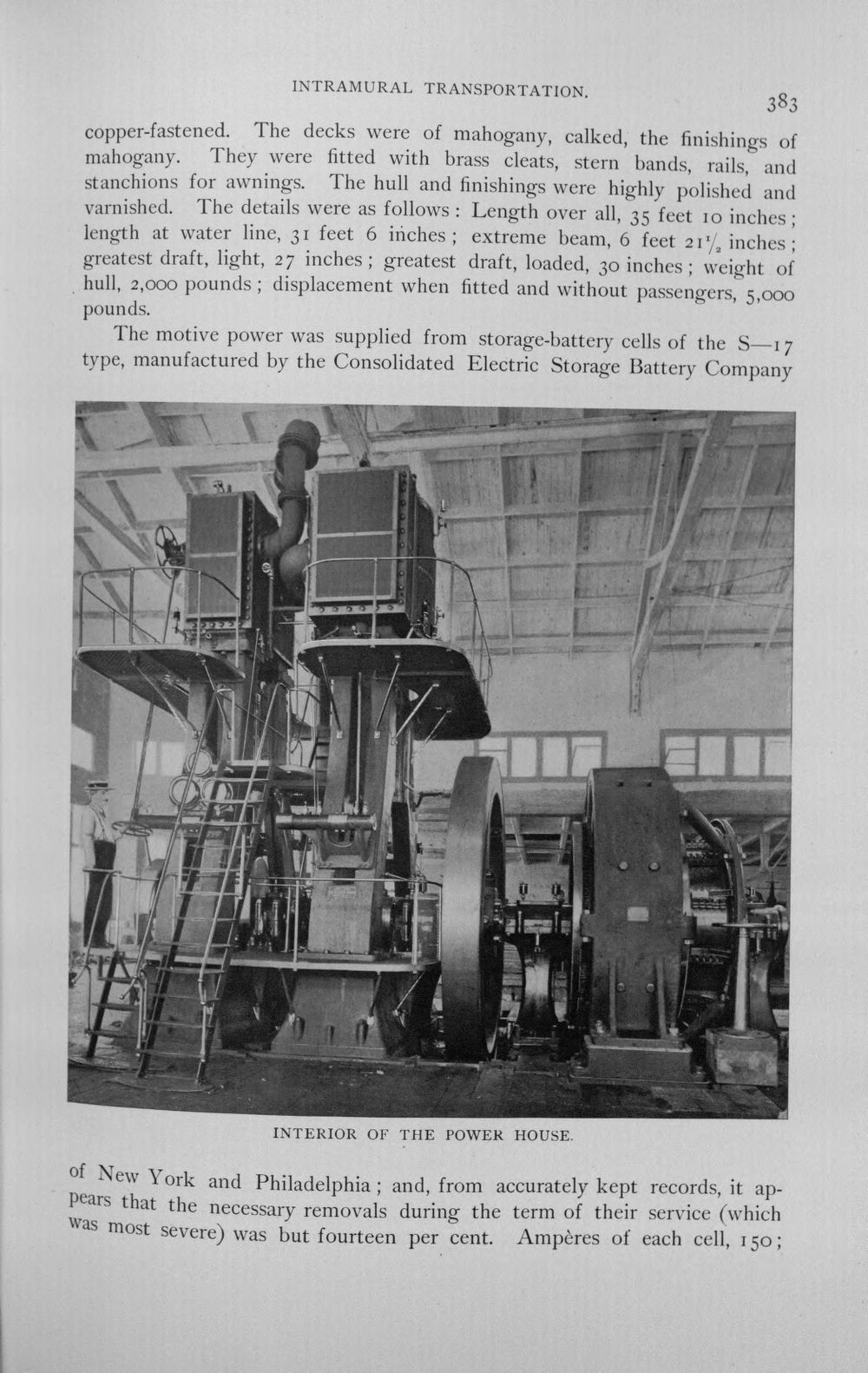 INTRAMURAL TRANSPORTATION.

383

copper-fastened. The decks were of mahogany, calked, the finishings of mahogany. They were fitted with brass cleats, stern bands, rails, and stanchions for awnings. The hull and finishings were highly polished and varnished. The details were as follows: Length over all, 35 feet 10 inches; length at water line, 31 feet 6 inches; extreme beam, 6 feet $21\frac{1}{2}$ inches; greatest draft, light, 27 inches; greatest draft, loaded, 30 inches; weight of hull, 2,000 pounds; displacement when fitted and without passengers, 5,000 pounds.

The motive power was supplied from storage-battery cells of the S—17 type, manufactured by the Consolidated Electric Storage Battery Company

INTERIOR OF THE POWER HOUSE.

of New York and Philadelphia; and, from accurately kept records, it appears that the necessary removals during the term of their service (which was most severe) was but fourteen per cent. Ampères of each cell, 150;